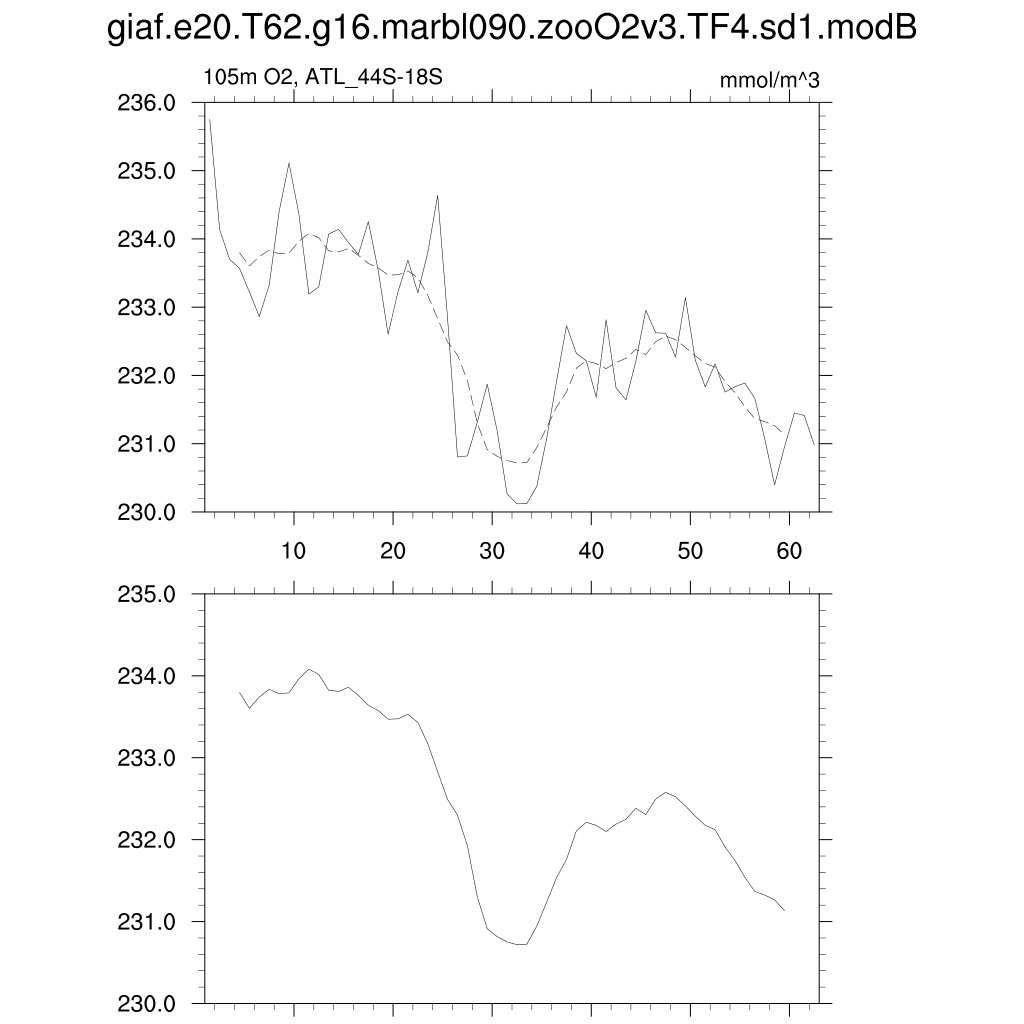 giaf.e20.T62.g16.marbl090.zooO2v3.TF4.sd1.modB

105m O2, ATL_44S-18S

mmol/m^3

236.0
235.0
234.0
233.0
232.0
231.0
230.0

10
20
30
40
50
60

235.0
234.0
233.0
232.0
231.0
230.0